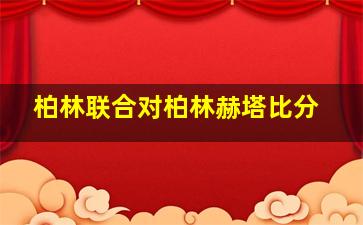 柏林联合对柏林赫塔比分